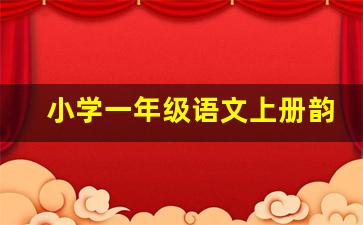 小学一年级语文上册韵